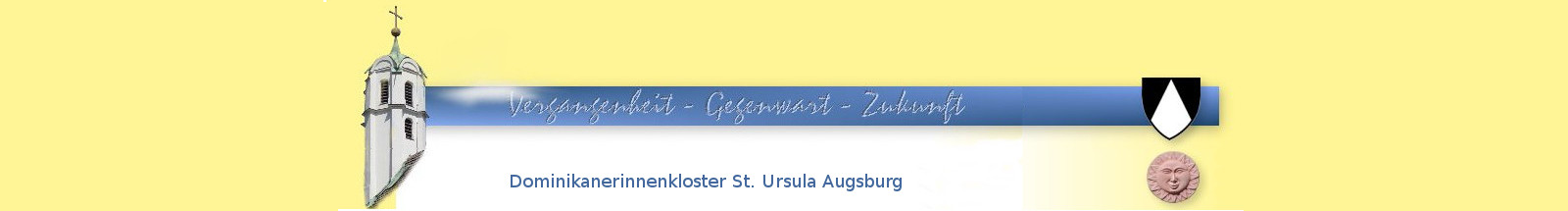 Vergangenheit - Gegenwart - Zukunft

Dominikanerinnenkloster St. Ursula Augsburg